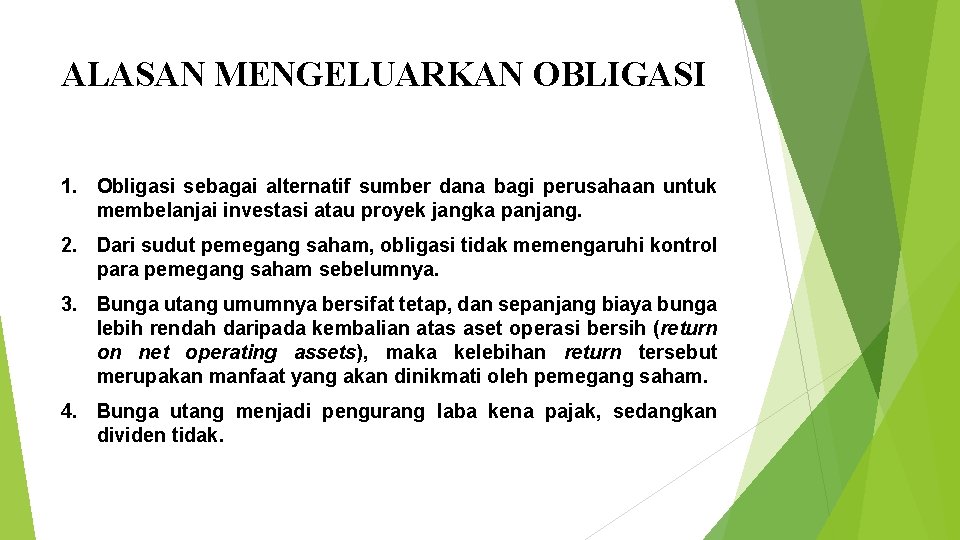 ALASAN MENGELUARKAN OBLIGASI

1. Obligasi sebagai alternatif sumber dana bagi perusahaan untuk membelanjai investasi atau proyek jangka panjang.

2. Dari sudut pemegang saham, obligasi tidak memengaruhi kontrol para pemegang saham sebelumnya.

3. Bunga utang umumnya bersifat tetap, dan sepanjang biaya bunga lebih rendah daripada kembalian atas aset operasi bersih (return on net operating assets), maka kelebihan return tersebut merupakan manfaat yang akan dinikmati oleh pemegang saham.

4. Bunga utang menjadi pengurang laba kena pajak, sedangkan dividen tidak.